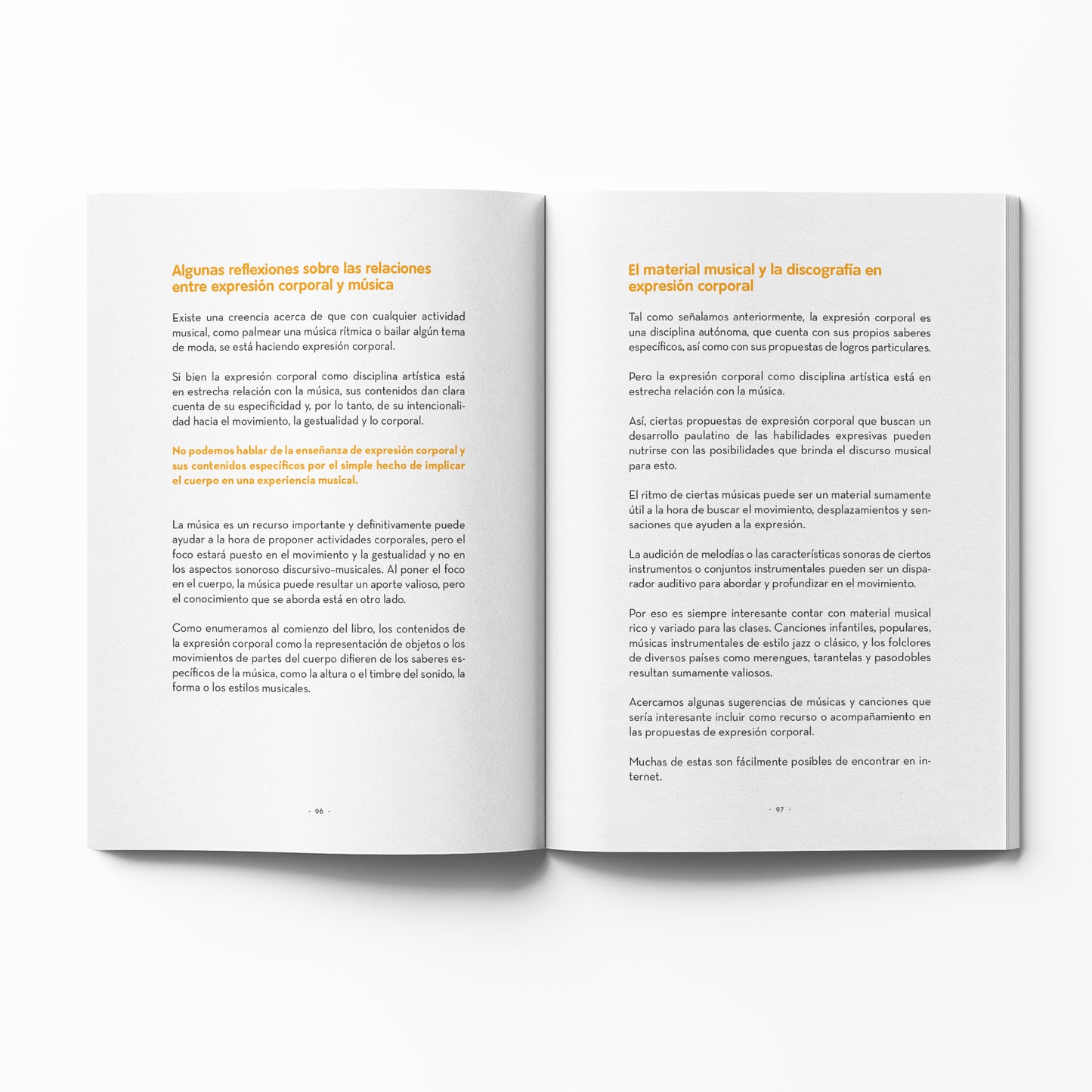 Algunas reflexiones sobre las relaciones entre expresión corporal y música

Existe una creencia acerca de que con cualquier actividad musical, como palmear una música rítmica o bailar algún tema de moda, se está haciendo expresión corporal.

Si bien la expresión corporal como disciplina artística está en estrecha relación con la música, sus contenidos dan clara cuenta de su especificidad y, por lo tanto, de su intencionalidad hacia el movimiento, la gestualidad y lo corporal.

No podemos hablar de la enseñanza de expresión corporal y sus contenidos específicos por el simple hecho de implicar el cuerpo en una experiencia musical.

La música es un recurso importante y definitivamente puede ayudar a la hora de proponer actividades corporales, pero el foco estará puesto en el movimiento y la gestualidad y no en los aspectos sonoroso discursivo-musicales. Al poner el foco en el cuerpo, la música puede resultar un aporte valioso, pero el conocimiento que se aborda está en otro lado.

Como enumeramos al comienzo del libro, los contenidos de la expresión corporal como la representación de objetos o los movimientos de partes del cuerpo difieren de los saberes específicos de la música, como la altura o el timbre del sonido, la forma o los estilos musicales.

- 96 -

El material musical y la discografía en expresión corporal

Tal como señalamos anteriormente, la expresión corporal es una disciplina autónoma, que cuenta con sus propios saberes específicos, así como con sus propuestas de logros particulares.

Pero la expresión corporal como disciplina artística está en estrecha relación con la música.

Así, ciertas propuestas de expresión corporal que buscan un desarrollo paulatino de las habilidades expresivas pueden nutrirse con las posibilidades que brinda el discurso musical para esto.

El ritmo de ciertas músicas puede ser un material sumamente útil a la hora de buscar el movimiento, desplazamientos y sensaciones que ayuden a la expresión.

La audición de melodías o las características sonoras de ciertos instrumentos o conjuntos instrumentales pueden ser un disparador auditivo para abordar y profundizar en el movimiento.

Por eso es siempre interesante contar con material musical rico y variado para las clases. Canciones infantiles, populares, músicas instrumentales de estilo jazz o clásico, y los folclores de diversos países como merengues, tarantelas y pasodobles resultan sumamente valiosos.

Acercamos algunas sugerencias de músicas y canciones que sería interesante incluir como recurso o acompañamiento en las propuestas de expresión corporal.

Muchas de estas son fácilmente posibles de encontrar en internet.

- 97 -